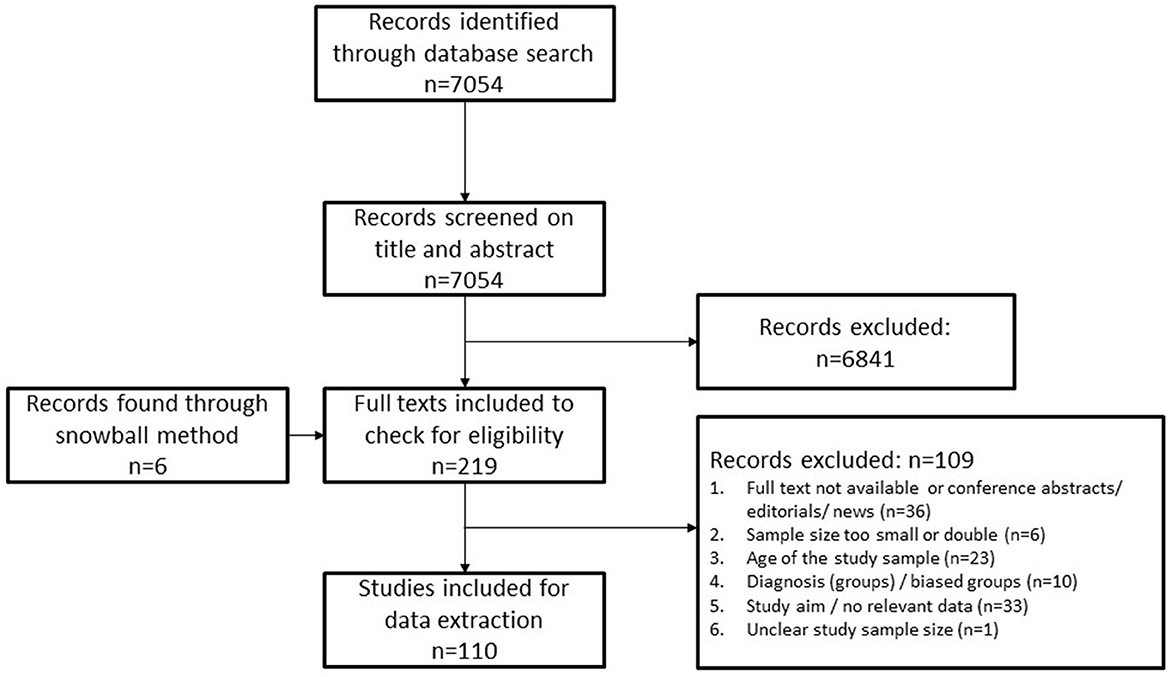 Records identified through database search
n=7054

Records screened on title and abstract
n=7054

Records excluded:
n=6841

Records found through snowball method
n=6

Full texts included to check for eligibility
n=219

Records excluded: n=109
1. Full text not available or conference abstracts/ editorials/ news (n=36)
2. Sample size too small or double (n=6)
3. Age of the study sample (n=23)
4. Diagnosis (groups) / biased groups (n=10)
5. Study aim / no relevant data (n=33)
6. Unclear study sample size (n=1)

Studies included for data extraction
n=110